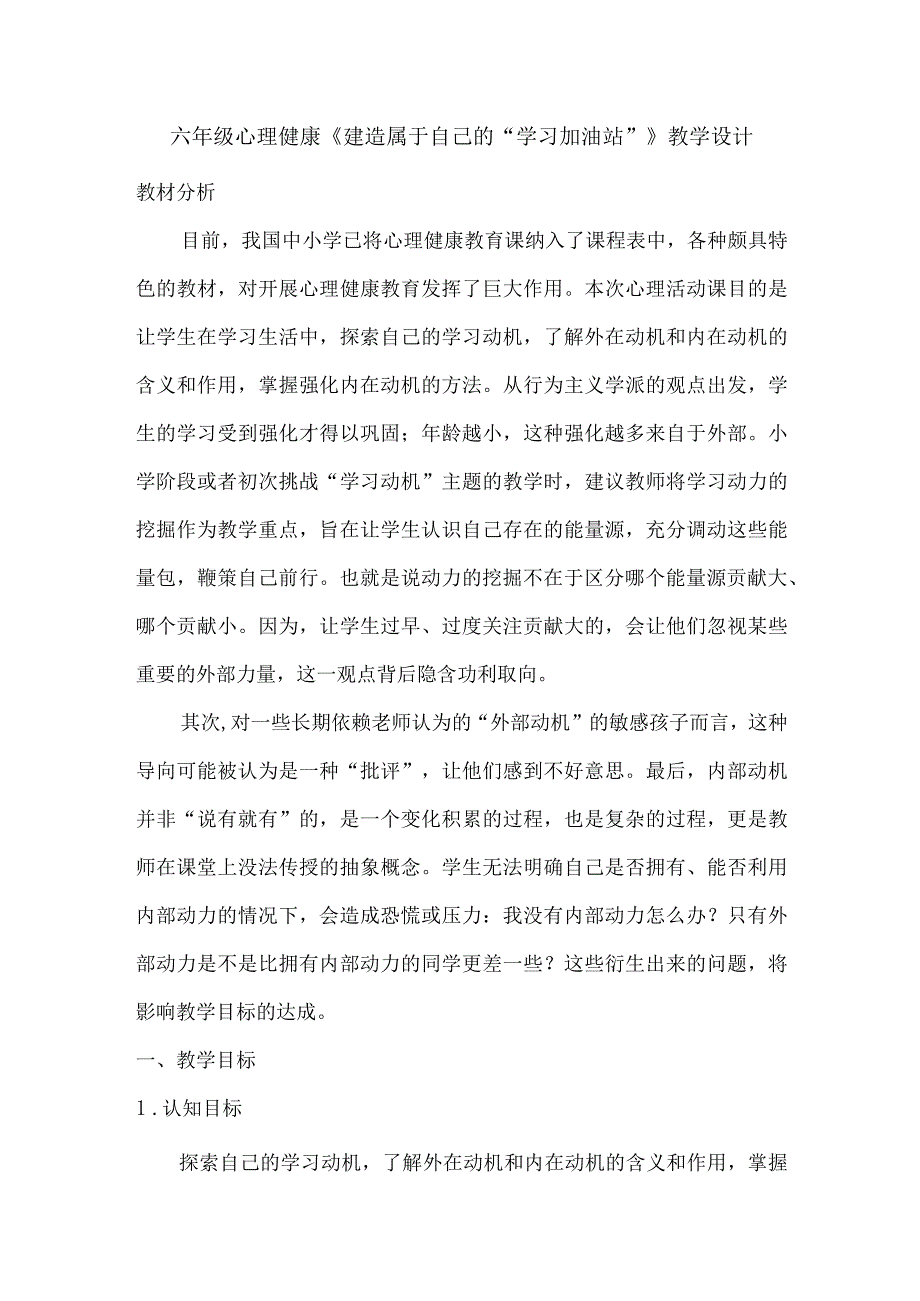 六年级心理健康《建造属于自己的“学习加油站”》教学设计

教材分析

目前，我国中小学已将心理健康教育课纳入了课程表中，各种颇具特色的教材，对开展心理健康教育发挥了巨大作用。本次心理活动课目的是让学生在学习生活中，探索自己的学习动机，了解外在动机和内在动机的含义和作用，掌握强化内在动机的方法。从行为主义学派的观点出发，学生的学习受到强化才得以巩固；年龄越小，这种强化越多来自于外部。小学阶段或者初次挑战“学习动机”主题的教学时，建议教师将学习动力的挖掘作为教学重点，旨在让学生认识自己存在的能量源，充分调动这些能量包，鞭策自己前行。也就是说动力的挖掘不在于区分哪个能量源贡献大、哪个贡献小。因为，让学生过早、过度关注贡献大的，会让他们忽视某些重要的外部力量，这一观点背后隐含功利取向。

其次，对一些长期依赖老师认为的“外部动机”的敏感孩子而言，这种导向可能被认为是一种“批评”，让他们感到不好意思。最后，内部动机并非“说有就有”的，是一个变化积累的过程，也是复杂的过程，更是教师在课堂上没法传授的抽象概念。学生无法明确自己是否拥有、能否利用内部动力的情况下，会造成恐慌或压力：我没有内部动力怎么办？只有外部动力是不是比拥有内部动力的同学更差一些？这些衍生出来的问题，将影响教学目标的达成。

一、教学目标

1.认知目标

探索自己的学习动机，了解外在动机和内在动机的含义和作用，掌握